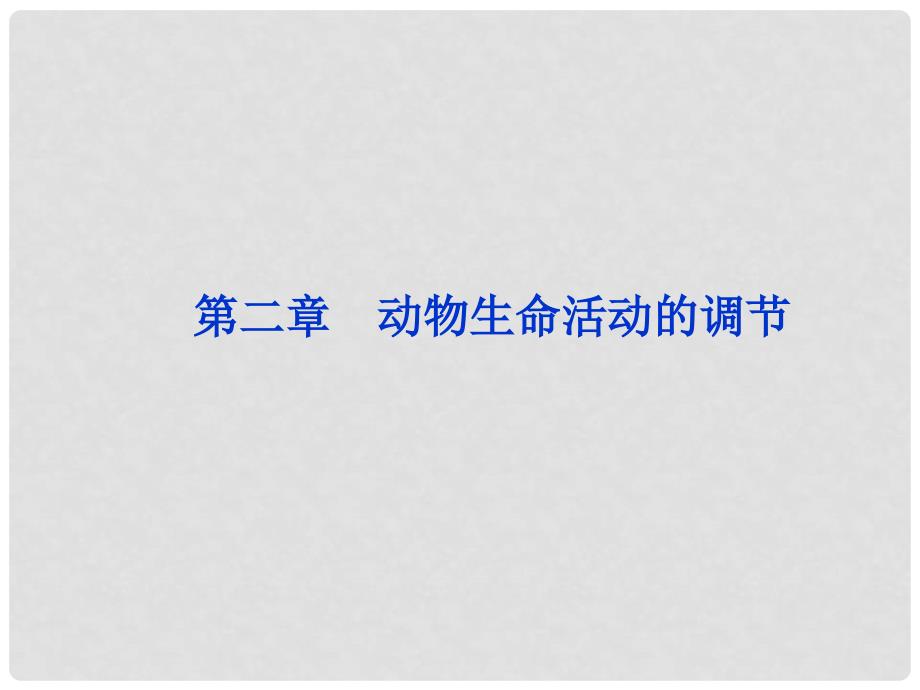 第二章　动物生命活动的调节